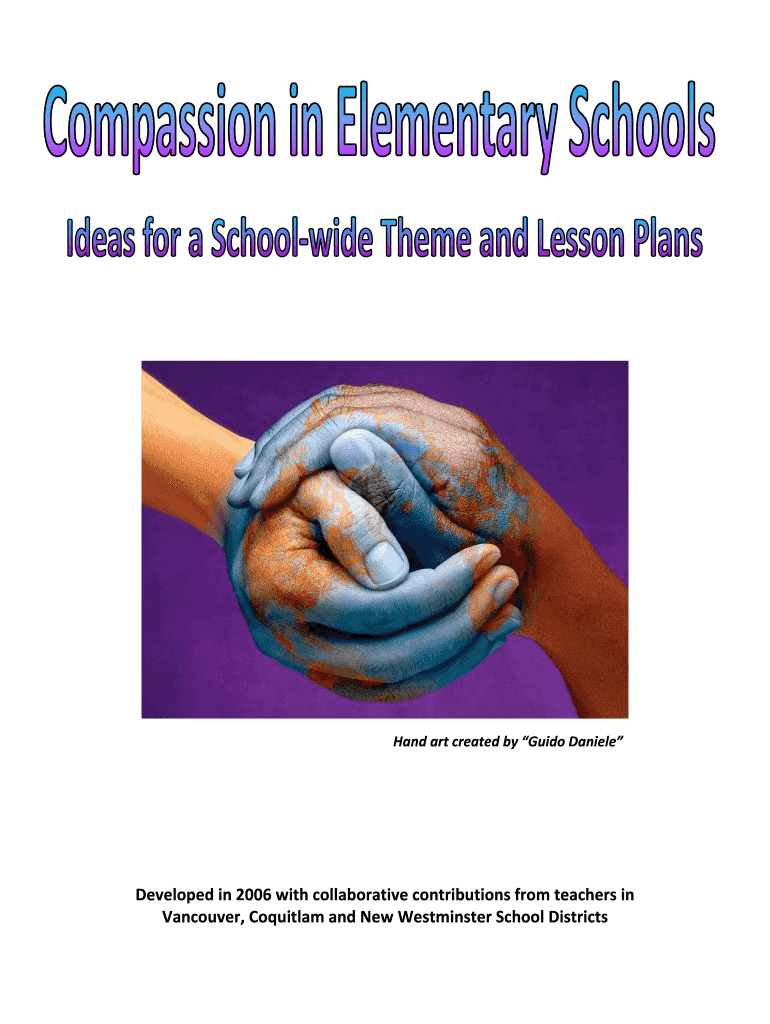 Compassion in Elementary Schools

Ideas for a School-wide Theme and Lesson Plans

Hand art created by “Guido Daniele”

Developed in 2006 with collaborative contributions from teachers in Vancouver, Coquitlam and New Westminster School Districts